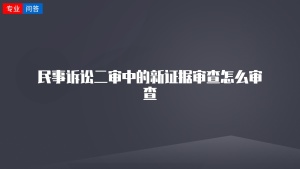 专业 问答

民事诉讼二审中的新证据审查怎么审查